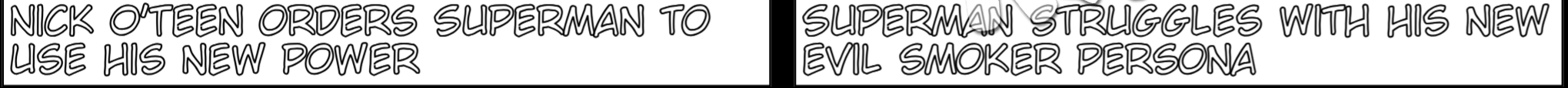 NICK O'TEEN ORDERS SUPERMAN TO USE HIS NEW POWER

SUPERMAN STRUGGLES WITH HIS NEW EVIL SMOKER PERSONA